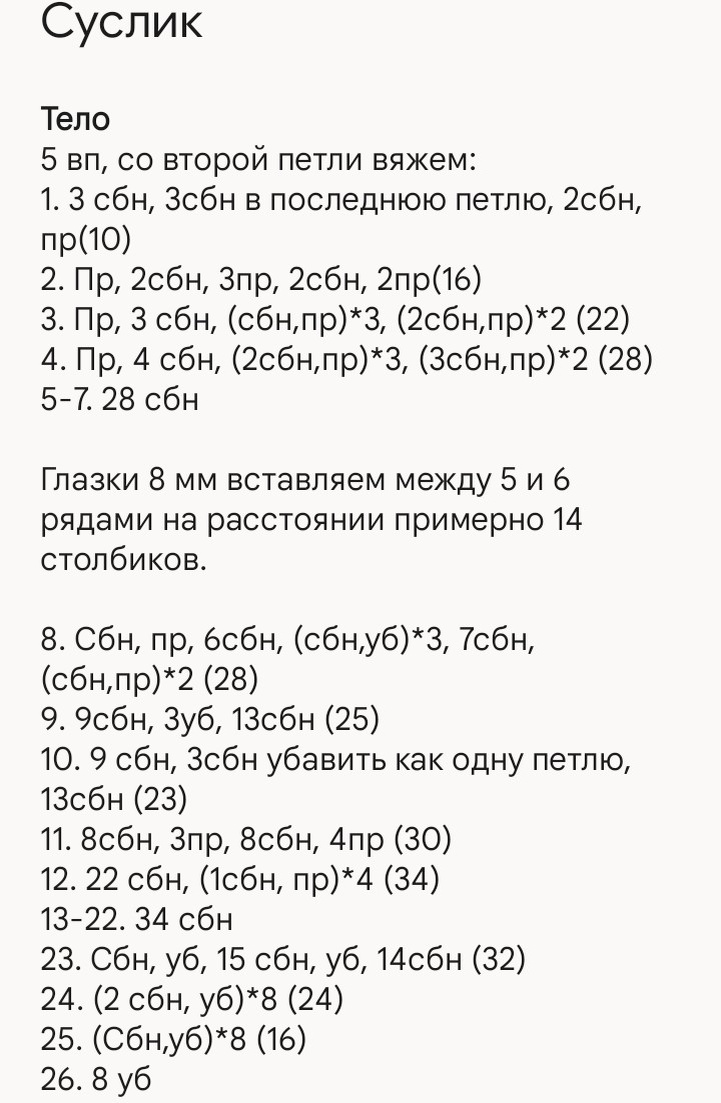 Суслик

Тело
5 вп, со второй петли вяжем:
1. 3 сбн, 3сбн в последнюю петлю, 2сбн, пр(10)
2. Пр, 2сбн, 3пр, 2сбн, 2пр(16)
3. Пр, 3 сбн, (сбн,пр)*3, (2сбн,пр)*2 (22)
4. Пр, 4 сбн, (2сбн,пр)*3, (3сбн,пр)*2 (28)
5-7. 28 сбн

Глазки 8 мм вставляем между 5 и 6 рядами на расстоянии примерно 14 столбиков.

8. Сбн, пр, 6сбн, (сбн,уб)*3, 7сбн, (сбн,пр)*2 (28)
9. 9сбн, 3уб, 13сбн (25)
10. 9 сбн, 3сбн убавить как одну петлю, 13сбн (23)
11. 8сбн, 3пр, 8сбн, 4пр (30)
12. 22 сбн, (1сбн, пр)*4 (34)
13-22. 34 сбн
23. Сбн, уб, 15 сбн, уб, 14сбн (32)
24. (2 сбн, уб)*8 (24)
25. (Сбн,уб)*8 (16)
26. 8 уб